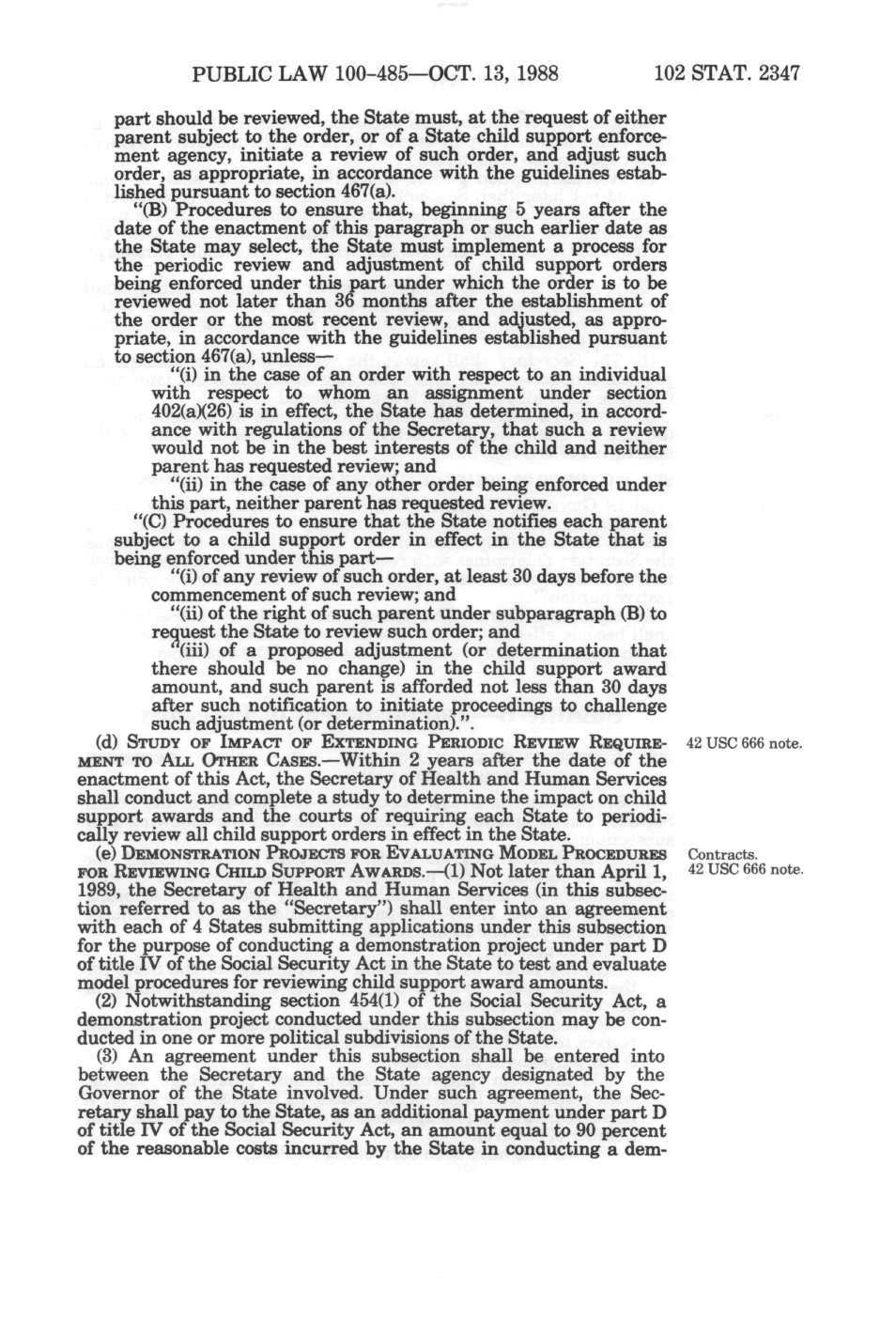 PUBLIC LAW 100-485—OCT. 13, 1988 102 STAT. 2347

part should be reviewed, the State must, at the request of either parent subject to the order, or of a State child support enforcement agency, initiate a review of such order, and adjust such order, as appropriate, in accordance with the guidelines established pursuant to section 467(a).

"(B) Procedures to ensure that, beginning 5 years after the date of the enactment of this paragraph or such earlier date as the State may select, the State must implement a process for the periodic review and adjustment of child support orders being enforced under this part under which the order is to be reviewed not later than 36 months after the establishment of the order or the most recent review, and adjusted, as appropriate, in accordance with the guidelines established pursuant to section 467(a), unless—

"(i) in the case of an order with respect to an individual with respect to whom an assignment under section 402(a)(26) is in effect, the State has determined, in accordance with regulations of the Secretary, that such a review would not be in the best interests of the child and neither parent has requested review; and

"(ii) in the case of any other order being enforced under this part, neither parent has requested review.

"(C) Procedures to ensure that the State notifies each parent subject to a child support order in effect in the State that is being enforced under this part—

"(i) of any review of such order, at least 30 days before the commencement of such review; and

"(ii) of the right of such parent under subparagraph (B) to request the State to review such order; and

"(iii) of a proposed adjustment (or determination that there should be no change) in the child support award amount, and such parent is afforded not less than 30 days after such notification to initiate proceedings to challenge such adjustment (or determination).".

(d) STUDY OF IMPACT OF EXTENDING PERIODIC REVIEW REQUIREMENT TO ALL OTHER CASES.—Within 2 years after the date of the enactment of this Act, the Secretary of Health and Human Services shall conduct and complete a study to determine the impact on child support awards and the courts of requiring each State to periodically review all child support orders in effect in the State.

42 USC 666 note.

(e) DEMONSTRATION PROJECTS FOR EVALUATING MODEL PROCEDURES FOR REVIEWING CHILD SUPPORT AWARDS.—(1) Not later than April 1, 1989, the Secretary of Health and Human Services (in this subsection referred to as the "Secretary") shall enter into an agreement with each of 4 States submitting applications under this subsection for the purpose of conducting a demonstration project under part D of title IV of the Social Security Act in the State to test and evaluate model procedures for reviewing child support award amounts.

Contracts.
42 USC 666 note.

(2) Notwithstanding section 454(1) of the Social Security Act, a demonstration project conducted under this subsection may be conducted in one or more political subdivisions of the State.

(3) An agreement under this subsection shall be entered into between the Secretary and the State agency designated by the Governor of the State involved. Under such agreement, the Secretary shall pay to the State, as an additional payment under part D of title IV of the Social Security Act, an amount equal to 90 percent of the reasonable costs incurred by the State in conducting a dem-